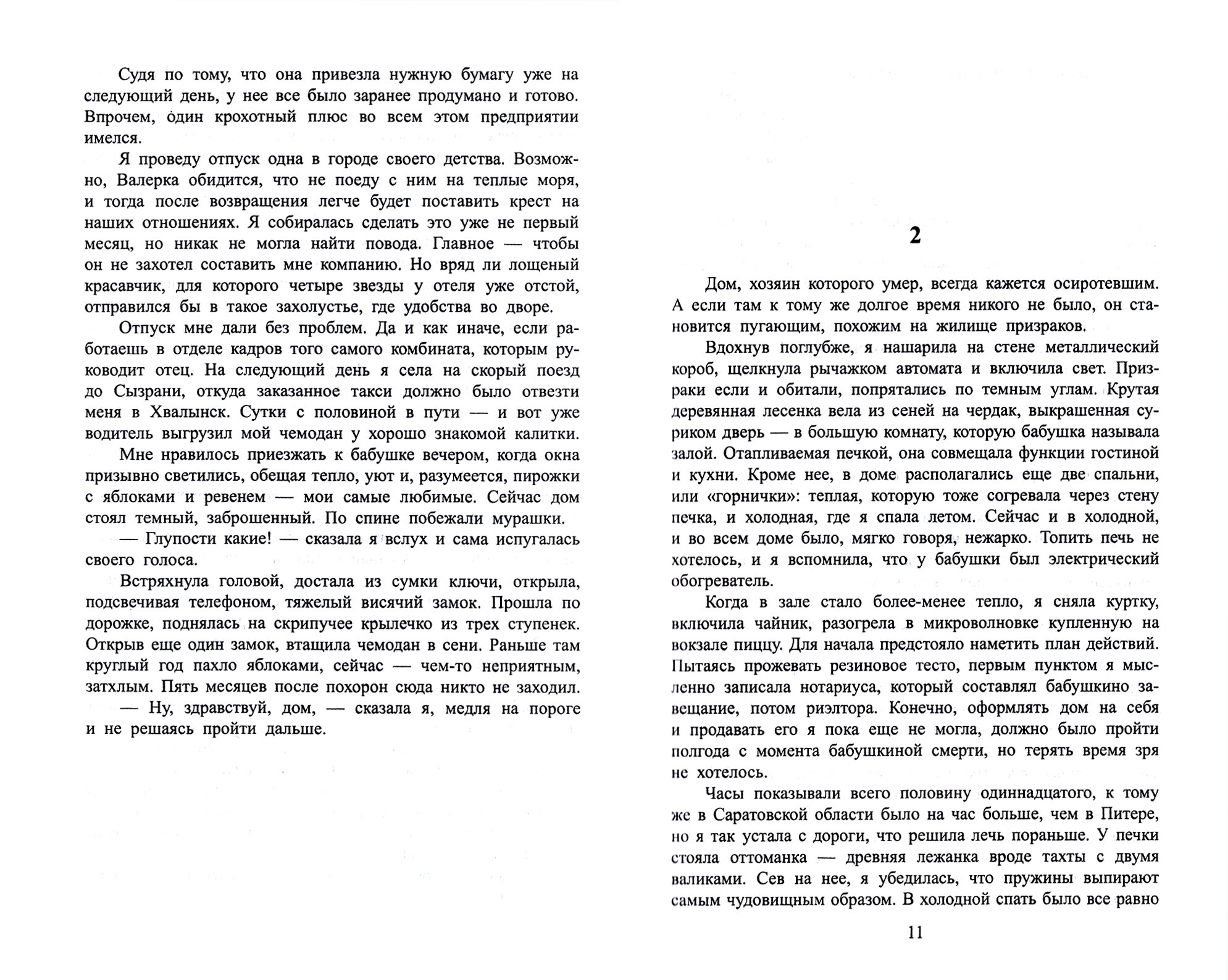 Судя по тому, что она привезла нужную бумагу уже на следующий день, у нее все было заранее продумано и готово. Впрочем, один крохотный плюс во всем этом предприятии имелся.

Я проведу отпуск одна в городе своего детства. Возможно, Валерка обидится, что не поеду с ним на теплые моря, и тогда после возвращения легче будет поставить крест на наших отношениях. Я собиралась сделать это уже не первый месяц, но никак не могла найти повода. Главное — чтобы он не захотел составить мне компанию. Но вряд ли лощеный красавчик, для которого четыре звезды у отеля уже отстой, отправился бы в такое захолустье, где удобства во дворе.

Отпуск мне дали без проблем. Да и как иначе, если работаешь в отделе кадров того самого комбината, которым руководит отец. На следующий день я села на скорый поезд до Сызрани, откуда заказанное такси должно было отвезти меня в Хвалынск. Сутки с половиной в пути — и вот уже водитель выгрузил мой чемодан у хорошо знакомой калитки.

Мне нравилось приезжать к бабушке вечером, когда окна призывно светились, обещая тепло, уют и, разумеется, пирожки с яблоками и ревенем — мои самые любимые. Сейчас дом стоял темный, заброшенный. По спине побежали мурашки.

— Глупости какие! — сказала я вслух и сама испугалась своего голоса.

Встряхнула головой, достала из сумки ключи, открыла, подсвечивая телефоном, тяжелый висячий замок. Прошла по дорожке, поднялась на скрипучее крылечко из трех ступенек. Открыв еще один замок, втащила чемодан в сени. Раньше там круглый год пахло яблоками, сейчас — чем-то неприятным, затхлым. Пять месяцев после похорон сюда никто не заходил.

— Ну, здравствуй, дом, — сказала я, медля на пороге и не решаясь пройти дальше.

2

Дом, хозяин которого умер, всегда кажется осиротевшим. А если там к тому же долгое время никого не было, он становится пугающим, похожим на жилище призраков.

Вдохнув поглубже, я нашарила на стене металлический короб, щелкнула рычажком автомата и включила свет. Призраки если и обитали, попрятались по темным углам. Крутая деревянная лесенка вела из сеней на чердак, выкрашенная суриком дверь — в большую комнату, которую бабушка называла залой. Отапливаемая печкой, она совмещала функции гостиной и кухни. Кроме нее, в доме располагались еще две спальни, или «горнички»: теплая, которую тоже согревала через стену печка, и холодная, где я спала летом. Сейчас и в холодной, и во всем доме было, мягко говоря, нежарко. Топить печь не хотелось, и я вспомнила, что у бабушки был электрический обогреватель.

Когда в зале стало более-менее тепло, я сняла куртку, включила чайник, разогрела в микроволновке купленную на вокзале пиццу. Для начала предстояло наметить план действий. Пытаясь прожевать резиновое тесто, первым пунктом я мысленно записала нотариуса, который составлял бабушкино завещание, потом риэлтора. Конечно, оформлять дом на себя и продавать его я пока еще не могла, должно было пройти полгода с момента бабушкиной смерти, но терять время зря не хотелось.

Часы показывали всего половину одиннадцатого, к тому же в Саратовской области было на час больше, чем в Питере, но я так устала с дороги, что решила лечь пораньше. У печки стояла оттоманка — древняя лежанка вроде тахты с двумя валиками. Сев на нее, я убедилась, что пружины выпирают самым чудовищным образом. В холодной спать было все равно

11